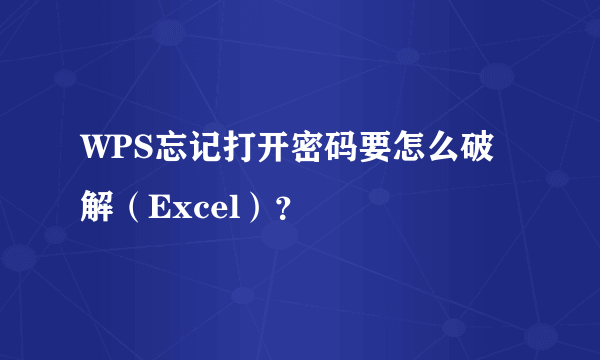 WPS忘记打开密码要怎么破解（Excel）？